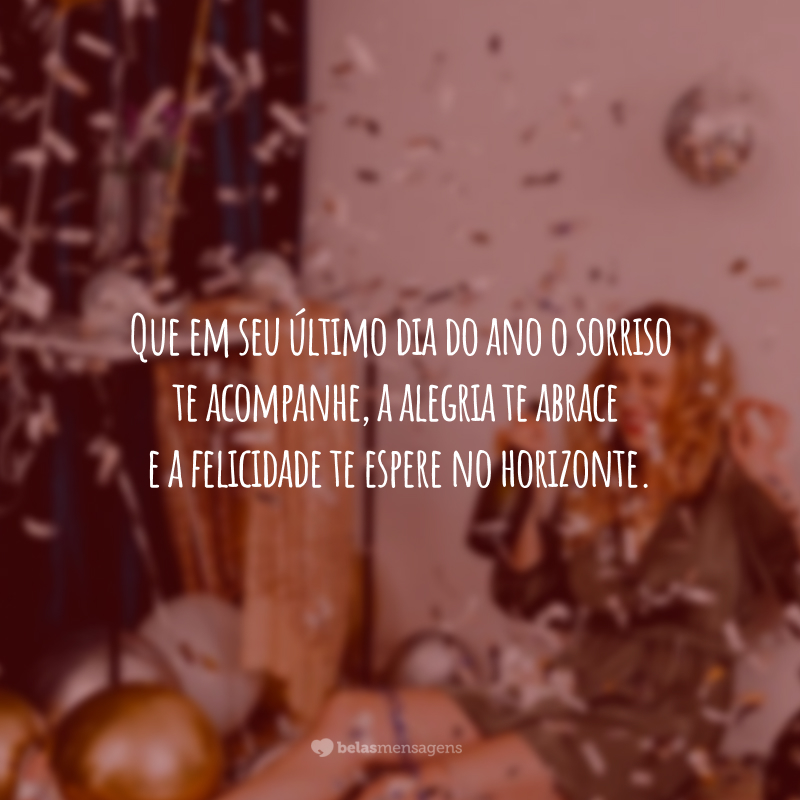 Que em seu último dia do ano o sorriso te acompanhe, a alegria te abrace e a felicidade te espere no horizonte.

belasmensagens